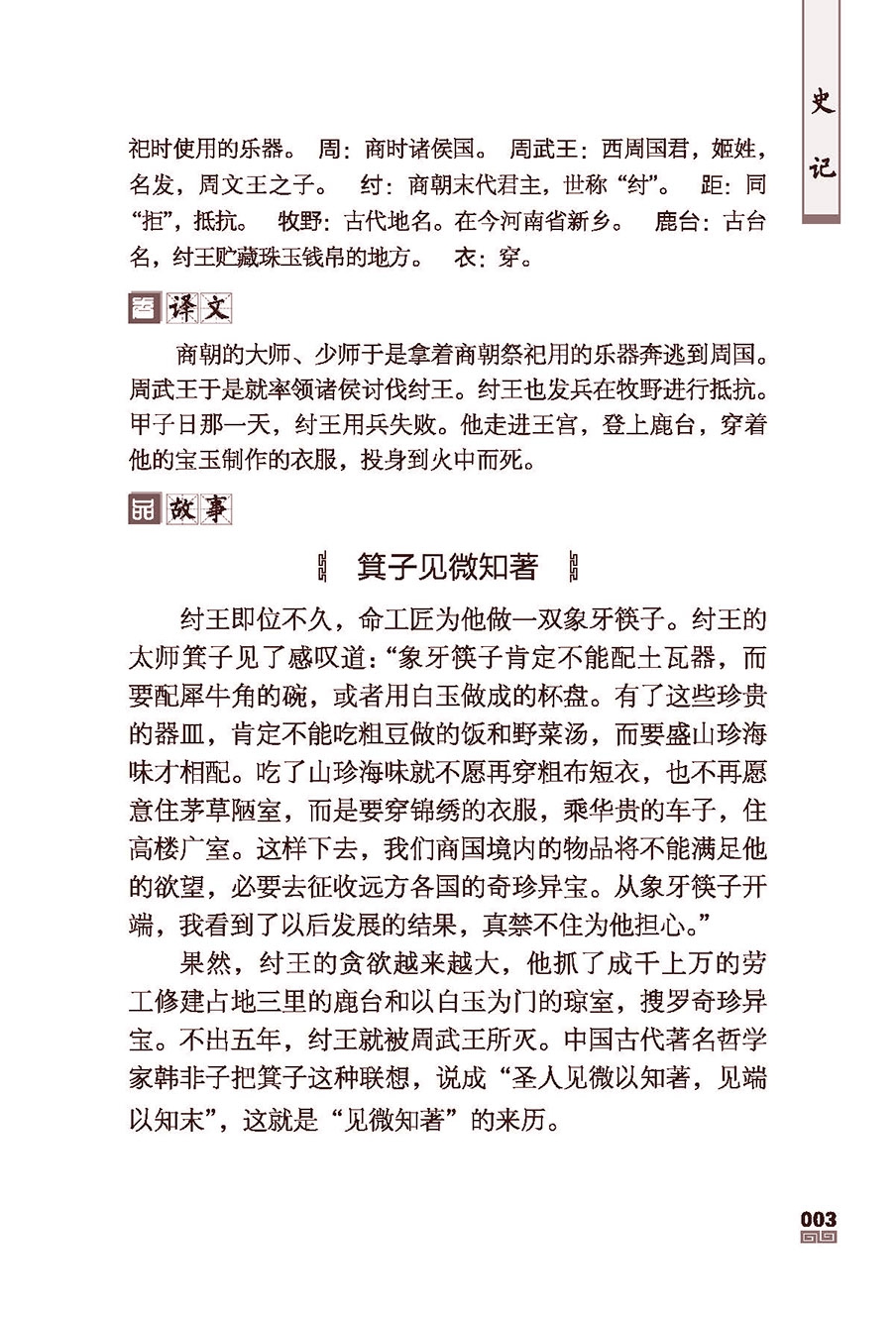 史记

祀时使用的乐器。 周：商时诸侯国。 周武王：西周国君，姬姓，名发，周文王之子。 纣：商朝末代君主，世称“纣”。 距：同“拒”，抵抗。 牧野：古代地名。在今河南省新乡。 鹿台：古台名，纣王贮藏珠玉钱帛的地方。 衣：穿。

译文

商朝的大师、少师于是拿着商朝祭祀用的乐器奔逃到周国。周武王于是就率领诸侯讨伐纣王。纣王也发兵在牧野进行抵抗。甲子日那一天，纣王用兵失败。他走进王宫，登上鹿台，穿着他的宝玉制作的衣服，投身到火中而死。

故事

箕子见微知著

纣王即位不久，命工匠为他做一双象牙筷子。纣王的太师箕子见了感叹道：“象牙筷子肯定不能配土瓦器，而要配犀牛角的碗，或者用白玉做成的杯盘。有了这些珍贵的器皿，肯定不能吃粗豆做的饭和野菜汤，而要盛山珍海味才相配。吃了山珍海味就不愿再穿粗布短衣，也不再愿意住茅草陋室，而是要穿锦绣的衣服，乘华贵的车子，住高楼广室。这样下去，我们商国境内的物品将不能满足他的欲望，必要去征收远方各国的奇珍异宝。从象牙筷子开端，我看到了以后发展的结果，真禁不住为他担心。”

果然，纣王的贪欲越来越大，他抓了成千上万的劳工修建占地三里的鹿台和以白玉为门的琼室，搜罗奇珍异宝。不出五年，纣王就被周武王所灭。中国古代著名哲学家韩非子把箕子这种联想，说成“圣人见微以知著，见端以知末”，这就是“见微知著”的来历。

003